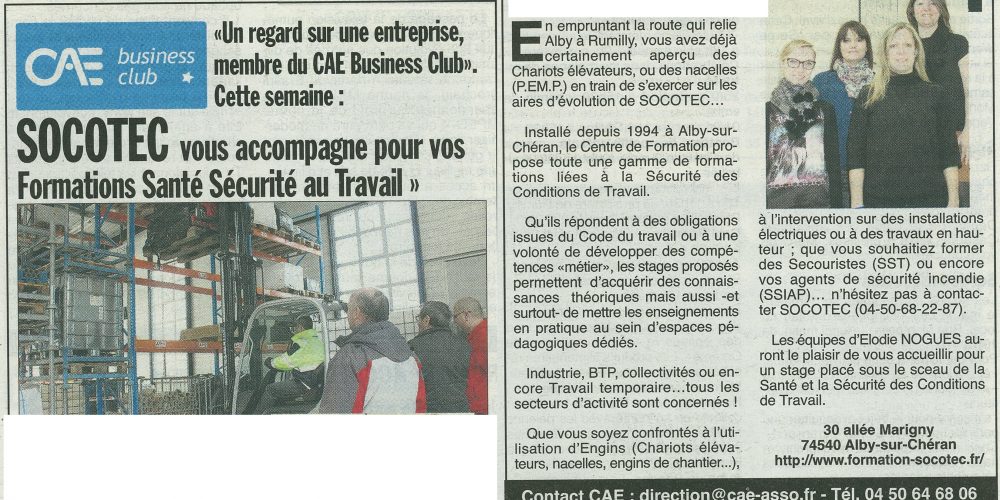 CAE business club

«Un regard sur une entreprise, membre du CAE Business Club». Cette semaine :

SOCOTEC vous accompagne pour vos Formations Santé Sécurité au Travail »

En empruntant la route qui relie Alby à Rumilly, vous avez déjà certainement aperçu des Chariots élévateurs, ou des nacelles (P.E.M.P.) en train de s'exercer sur les aires d'évolution de SOCOTEC...

Installé depuis 1994 à Alby-sur-Chéran, le Centre de Formation propose toute une gamme de formations liées à la Sécurité des Conditions de Travail.

Qu'ils répondent à des obligations issues du Code du travail ou à une volonté de développer des compétences «métier», les stages proposés permettent d'acquérir des connaissances théoriques mais aussi -et surtout- de mettre les enseignements en pratique au sein d'espaces pédagogiques dédiés.

Industrie, BTP, collectivités ou encore Travail temporaire...tous les secteurs d'activité sont concernés !

Que vous soyez confrontés à l'utilisation d'Engins (Chariots élévateurs, nacelles, engins de chantier...),

à l'intervention sur des installations électriques ou à des travaux en hauteur ; que vous souhaitiez former des Secouristes (SST) ou encore vos agents de sécurité incendie (SSIAP)... n'hésitez pas à contacter SOCOTEC (04-50-68-22-87).

Les équipes d'Elodie NOGUES auront le plaisir de vous accueillir pour un stage placé sous le sceau de la Santé et la Sécurité des Conditions de Travail.

30 allée Marigny
74540 Alby-sur-Chéran
http://www.formation-socotec.fr/

Contact CAE : direction@cae-asso.fr - Tél. 04 50 64 68 06